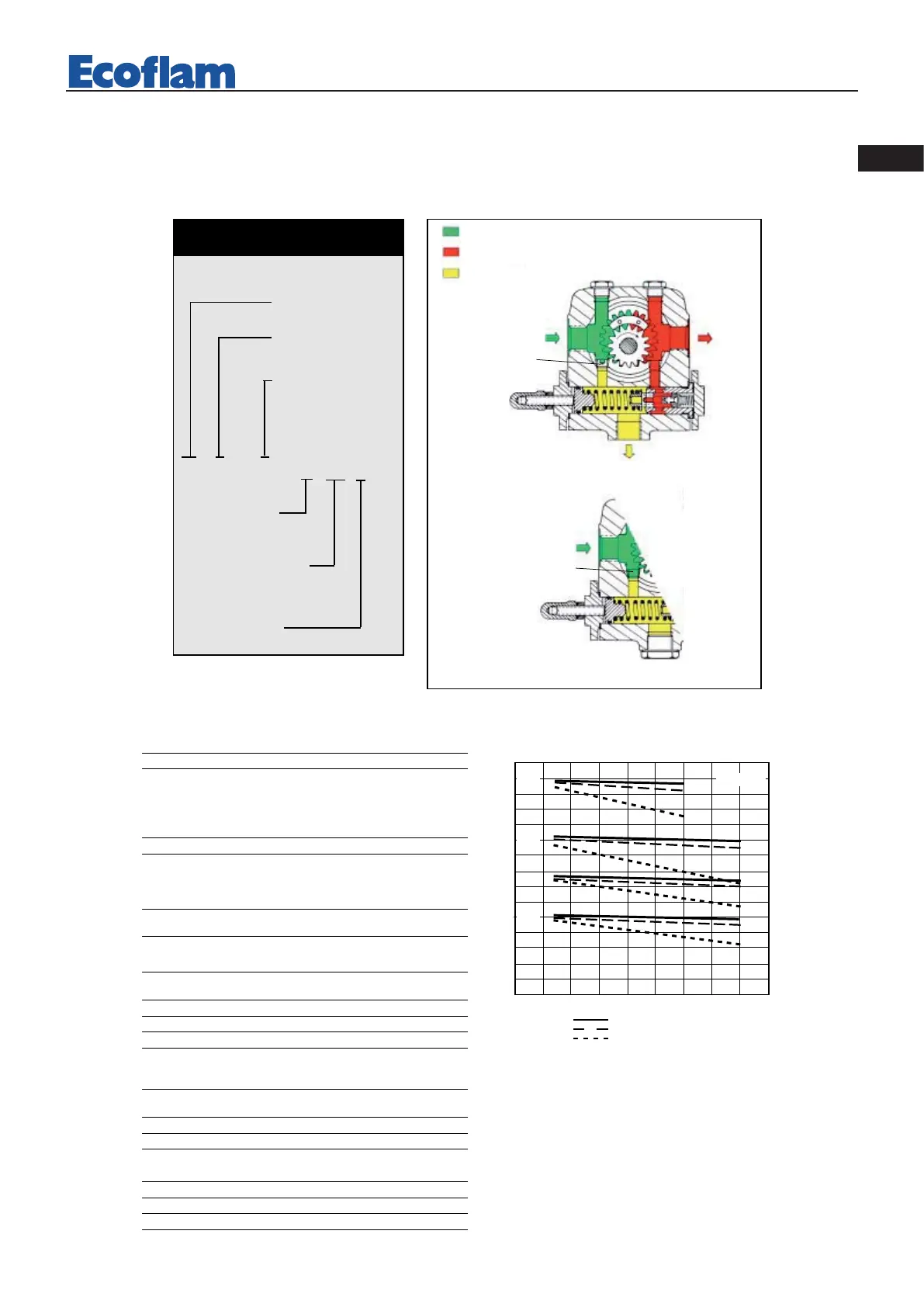 Ecoflam